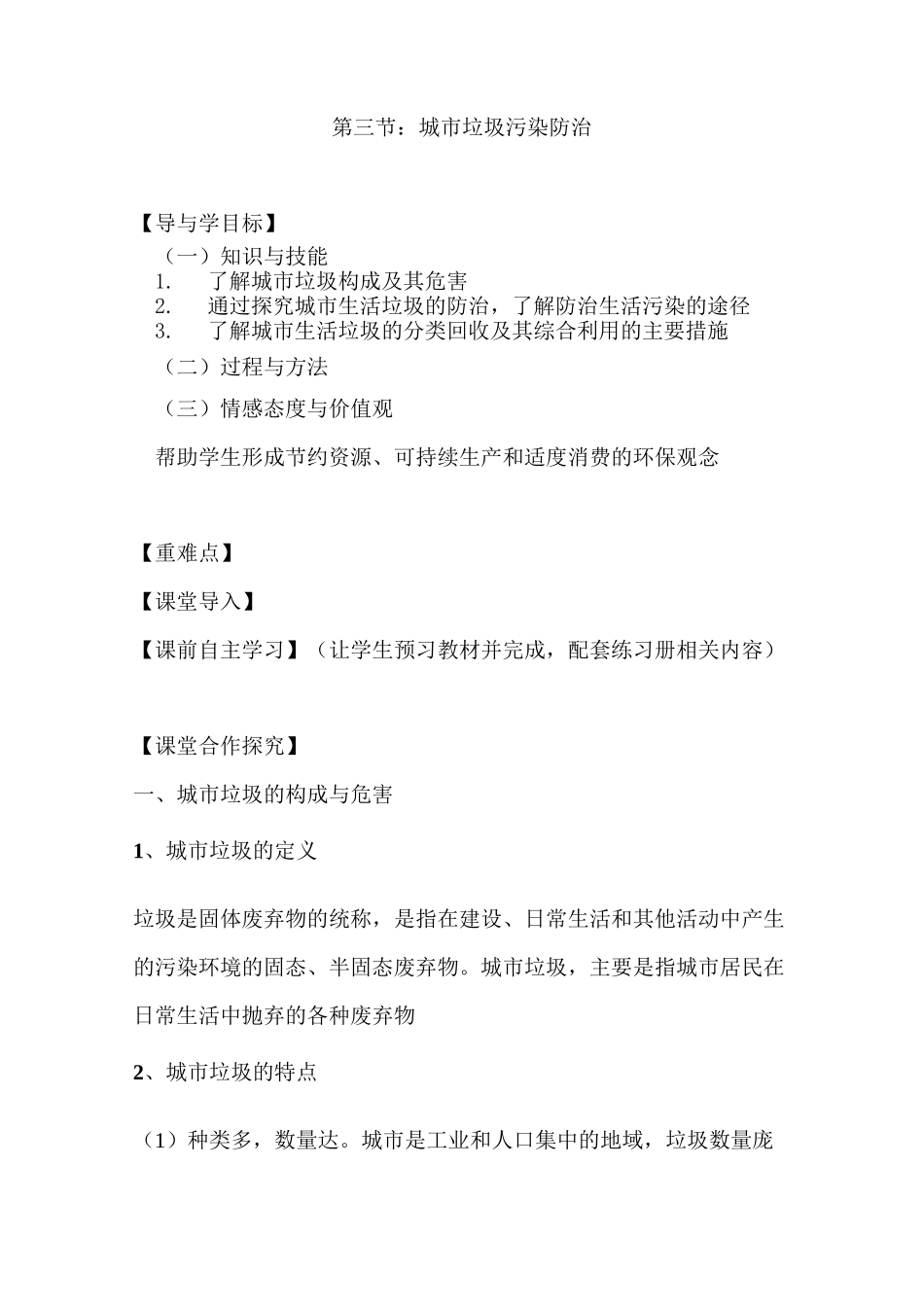 第三节：城市垃圾污染防治

【导与学目标】

（一）知识与技能

1. 了解城市垃圾构成及其危害

2. 通过探究城市生活垃圾的防治，了解防治生活污染的途径

3. 了解城市生活垃圾的分类回收及其综合利用的主要措施

（二）过程与方法

（三）情感态度与价值观

帮助学生形成节约资源、可持续生产和适度消费的环保观念

【重难点】

【课堂导入】

【课前自主学习】（让学生预习教材并完成，配套练习册相关内容）

【课堂合作探究】

一、城市垃圾的构成与危害

1、城市垃圾的定义

垃圾是固体废弃物的统称，是指在建设、日常生活和其他活动中产生的污染环境的固态、半固态废弃物。城市垃圾，主要是指城市居民在日常生活中抛弃的各种废弃物

2、城市垃圾的特点

（1）种类多，数量达。城市是工业和人口集中的地域，垃圾数量庞